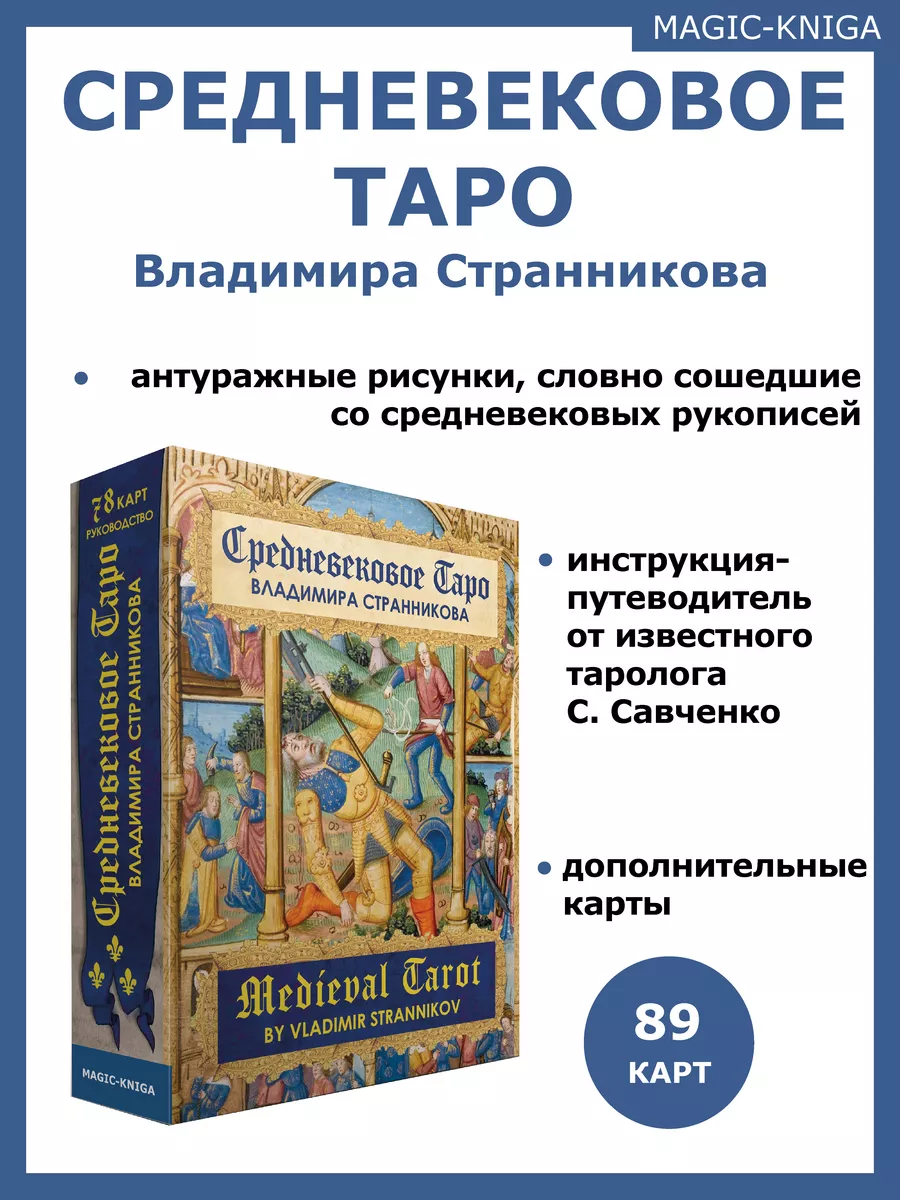 MAGIC-KNIGA

СРЕДНЕВЕКОВОЕ ТАРО
Владимира Странникова

• антуражные рисунки, словно сошедшие со средневековых рукописей

78 КАРТ
РУКОВОДСТВО
Средневековое Таро
ВЛАДИМИРА СТРАННИКОВА
MAGIC-KNIGA

Средневековое Таро
ВЛАДИМИРА СТРАННИКОВА

Medieval Tarot
BY VLADIMIR STRANNIKOV

• инструкция-путеводитель от известного таролога С. Савченко

• дополнительные карты

89
КАРТ